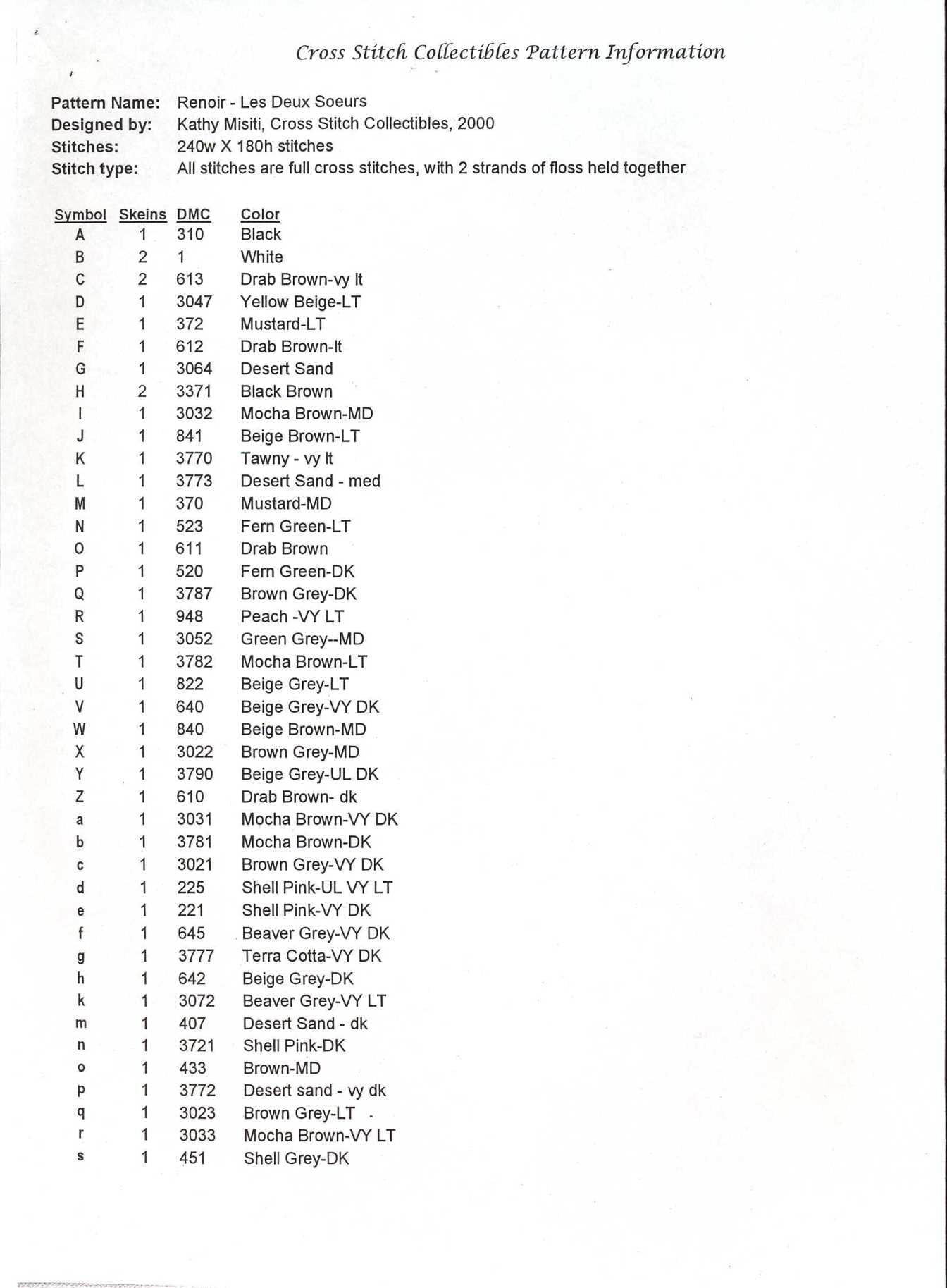 Cross Stitch Collectibles Pattern Information

Pattern Name: Renoir - Les Deux Soeurs
Designed by: Kathy Misiti, Cross Stitch Collectibles, 2000
Stitches: 240w X 180h stitches
Stitch type: All stitches are full cross stitches, with 2 strands of floss held together

| Symbol | Skeins | DMC | Color |
|---|---|---|---|
| A | 1 | 310 | Black |
| B | 2 | 1 | White |
| C | 2 | 613 | Drab Brown-vy lt |
| D | 1 | 3047 | Yellow Beige-LT |
| E | 1 | 372 | Mustard-LT |
| F | 1 | 612 | Drab Brown-lt |
| G | 1 | 3064 | Desert Sand |
| H | 2 | 3371 | Black Brown |
| I | 1 | 3032 | Mocha Brown-MD |
| J | 1 | 841 | Beige Brown-LT |
| K | 1 | 3770 | Tawny - vy lt |
| L | 1 | 3773 | Desert Sand - med |
| M | 1 | 370 | Mustard-MD |
| N | 1 | 523 | Fern Green-LT |
| O | 1 | 611 | Drab Brown |
| P | 1 | 520 | Fern Green-DK |
| Q | 1 | 3787 | Brown Grey-DK |
| R | 1 | 948 | Peach -VY LT |
| S | 1 | 3052 | Green Grey--MD |
| T | 1 | 3782 | Mocha Brown-LT |
| U | 1 | 822 | Beige Grey-LT |
| V | 1 | 640 | Beige Grey-VY DK |
| W | 1 | 840 | Beige Brown-MD |
| X | 1 | 3022 | Brown Grey-MD |
| Y | 1 | 3790 | Beige Grey-UL DK |
| Z | 1 | 610 | Drab Brown- dk |
| a | 1 | 3031 | Mocha Brown-VY DK |
| b | 1 | 3781 | Mocha Brown-DK |
| c | 1 | 3021 | Brown Grey-VY DK |
| d | 1 | 225 | Shell Pink-UL VY LT |
| e | 1 | 221 | Shell Pink-VY DK |
| f | 1 | 645 | Beaver Grey-VY DK |
| g | 1 | 3777 | Terra Cotta-VY DK |
| h | 1 | 642 | Beige Grey-DK |
| k | 1 | 3072 | Beaver Grey-VY LT |
| m | 1 | 407 | Desert Sand - dk |
| n | 1 | 3721 | Shell Pink-DK |
| o | 1 | 433 | Brown-MD |
| p | 1 | 3772 | Desert sand - vy dk |
| q | 1 | 3023 | Brown Grey-LT |
| r | 1 | 3033 | Mocha Brown-VY LT |
| s | 1 | 451 | Shell Grey-DK |